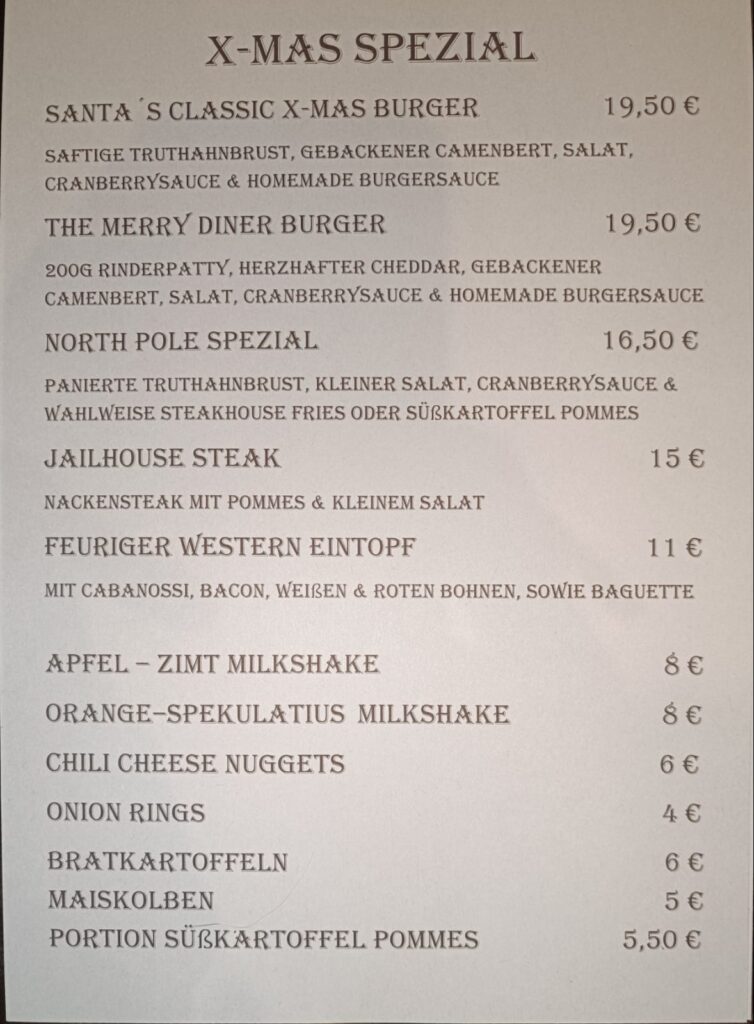 X-MAS SPEZIAL

SANTA´S CLASSIC X-MAS BURGER 19,50 €

SAFTIGE TRUTHAHNBRUST, GEBACKENER CAMENBERT, SALAT, CRANBERRYSAUCE & HOMEMADE BURGERSAUCE

THE MERRY DINER BURGER 19,50 €

200G RINDERPATTY, HERZHAFTER CHEDDAR, GEBACKENER CAMENBERT, SALAT, CRANBERRYSAUCE & HOMEMADE BURGERSAUCE

NORTH POLE SPEZIAL 16,50 €

PANIERTE TRUTHAHNBRUST, KLEINER SALAT, CRANBERRYSAUCE & WAHLWEISE STEAKHOUSE FRIES ODER SÜßKARTOFFEL POMMES

JAILHOUSE STEAK 15 €

NACKENSTEAK MIT POMMES & KLEINEM SALAT

FEURIGER WESTERN EINTOPF 11 €

MIT CABANOSSI, BACON, WEIßEN & ROTEN BOHNEN, SOWIE BAGUETTE

APFEL – ZIMT MILKSHAKE 8 €

ORANGE–SPEKULATIUS MILKSHAKE 8 €

CHILI CHEESE NUGGETS 6 €

ONION RINGS 4 €

BRATKARTOFFELN 6 €

MAISKOLBEN 5 €

PORTION SÜßKARTOFFEL POMMES 5,50 €